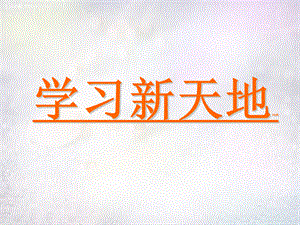 学习新天地